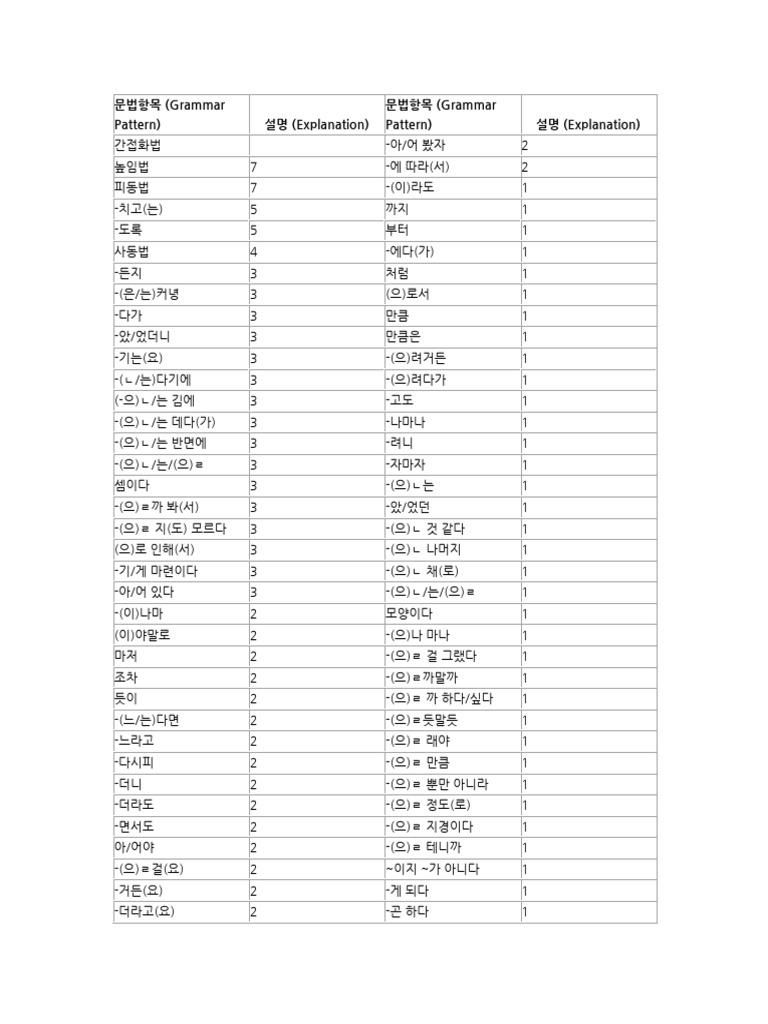 | 문법항목 (Grammar Pattern) | 설명 (Explanation) | 문법항목 (Grammar Pattern) | 설명 (Explanation) |
|---|---|---|---|
| 간접화법 | | -아/어 봤자 | 2 |
| 높임법 | 7 | -에 따라(서) | 2 |
| 피동법 | 7 | -(이)라도 | 1 |
| -치고(는) | 5 | 까지 | 1 |
| -도록 | 5 | 부터 | 1 |
| 사동법 | 4 | -에다(가) | 1 |
| -든지 | 3 | 처럼 | 1 |
| -(은/는)커녕 | 3 | (으)로서 | 1 |
| -다가 | 3 | 만큼 | 1 |
| -았/었더니 | 3 | 만큼은 | 1 |
| -기는(요) | 3 | -(으)려거든 | 1 |
| -(ㄴ/는)다기에 | 3 | -(으)려다가 | 1 |
| (-으)ㄴ/는 김에 | 3 | -고도 | 1 |
| -(으)ㄴ/는 데다(가) | 3 | -나마나 | 1 |
| -(으)ㄴ/는 반면에 | 3 | -려니 | 1 |
| -(으)ㄴ/는/(으)ㄹ | 3 | -자마자 | 1 |
| 셈이다 | 3 | -(으)ㄴ는 | 1 |
| -(으)ㄹ까 봐(서) | 3 | -았/었던 | 1 |
| -(으)ㄹ 지(도) 모르다 | 3 | -(으)ㄴ 것 같다 | 1 |
| (으)로 인해(서) | 3 | -(으)ㄴ 나머지 | 1 |
| -기/게 마련이다 | 3 | -(으)ㄴ 채(로) | 1 |
| -아/어 있다 | 3 | -(으)ㄴ/는/(으)ㄹ | 1 |
| -(이)나마 | 2 | 모양이다 | 1 |
| (이)야말로 | 2 | -(으)나 마나 | 1 |
| 마저 | 2 | -(으)ㄹ 걸 그랬다 | 1 |
| 조차 | 2 | -(으)ㄹ까말까 | 1 |
| 듯이 | 2 | -(으)ㄹ 까 하다/싶다 | 1 |
| -(느/는)다면 | 2 | -(으)ㄹ듯말듯 | 1 |
| -느라고 | 2 | -(으)ㄹ 래야 | 1 |
| -다시피 | 2 | -(으)ㄹ 만큼 | 1 |
| -더니 | 2 | -(으)ㄹ 뿐만 아니라 | 1 |
| -더라도 | 2 | -(으)ㄹ 정도(로) | 1 |
| -면서도 | 2 | -(으)ㄹ 지경이다 | 1 |
| 아/어야 | 2 | -(으)ㄹ 테니까 | 1 |
| -(으)ㄹ걸(요) | 2 | ~이지 ~가 아니다 | 1 |
| -거든(요) | 2 | -게 되다 | 1 |
| -더라고(요) | 2 | -곤 하다 | 1 |